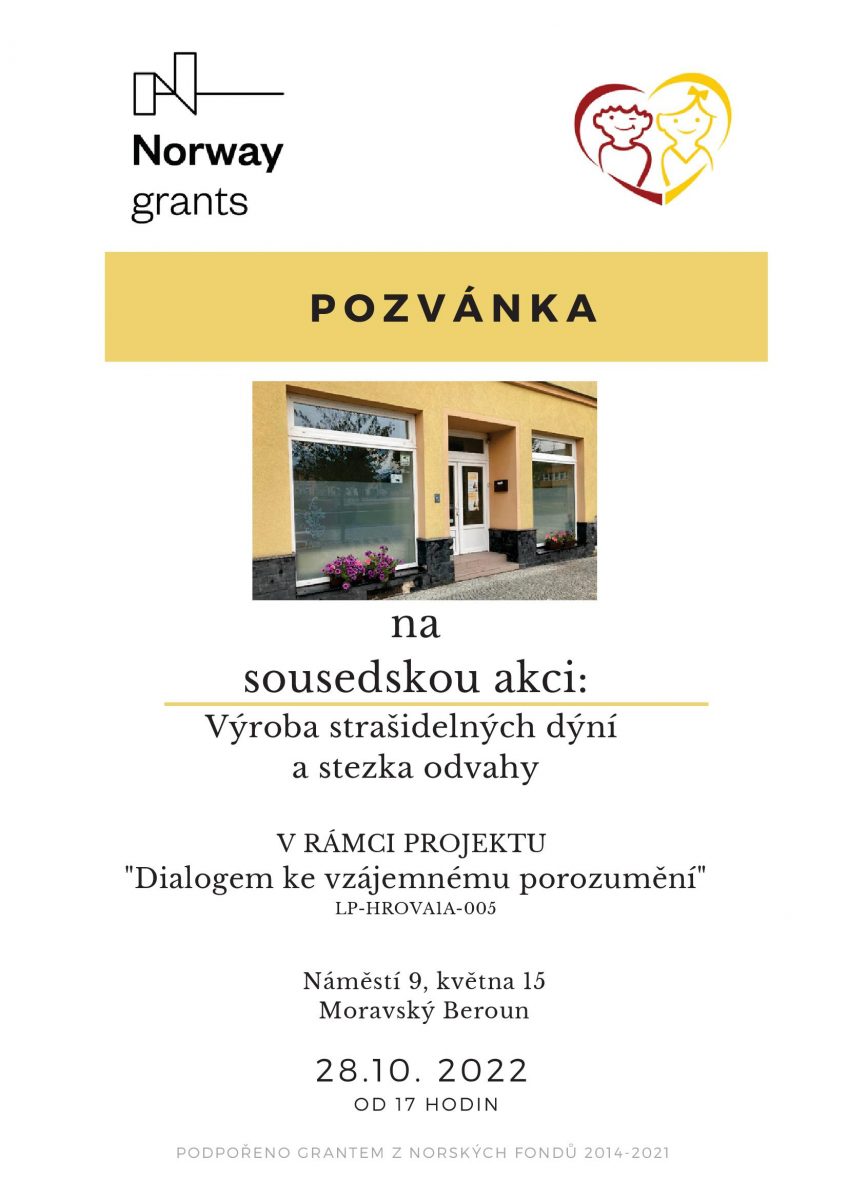 Norway
grants

POZVÁNKA

na
sousedskou akci:

Výroba strašidelných dýní
a stezka odvahy

V RÁMCI PROJEKTU
"Dialogem ke vzájemnému porozumění"
LP-HROVA1A-005

Náměstí 9, května 15
Moravský Beroun

28.10. 2022
OD 17 HODIN

PODPOŘENO GRANTEM Z NORSKÝCH FONDŮ 2014-2021